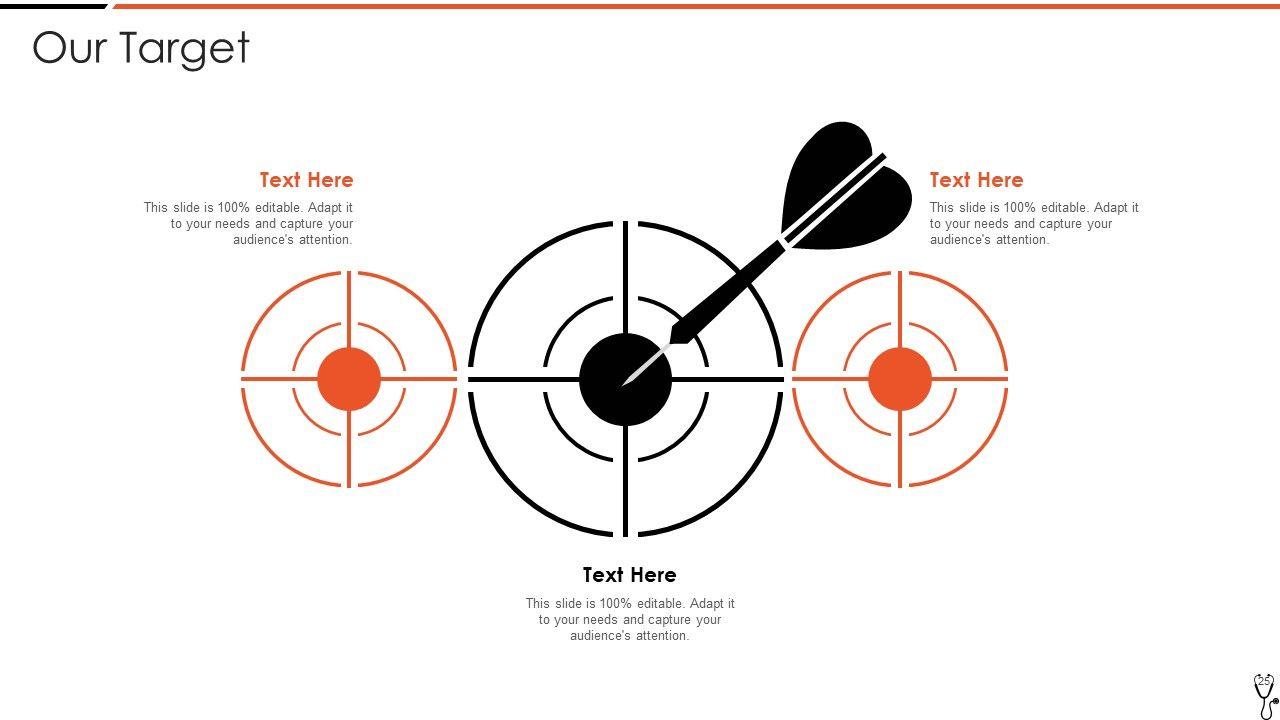 Our Target

Text Here

This slide is 100% editable. Adapt it to your needs and capture your audience's attention.

Text Here

This slide is 100% editable. Adapt it to your needs and capture your audience's attention.

Text Here

This slide is 100% editable. Adapt it to your needs and capture your audience's attention.

25